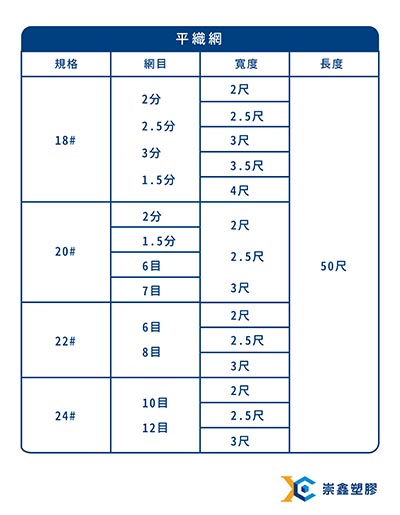 平織網

| 規格 | 網目 | 寬度 | 長度 |
|---|---|---|---|
| 18# | 2分 2.5分 3分 1.5分 | 2尺 | 50尺 |
| | | 2.5尺 | |
| | | 3尺 | |
| | | 3.5尺 | |
| | | 4尺 | |
| 20# | 2分 | 2尺 2.5尺 3尺 | |
| | 1.5分 | | |
| | 6目 | | |
| | 7目 | | |
| 22# | 6目 8目 | 2尺 | |
| | | 2.5尺 | |
| | | 3尺 | |
| 24# | 10目 12目 | 2尺 | |
| | | 2.5尺 | |
| | | 3尺 | |

崇鑫塑膠